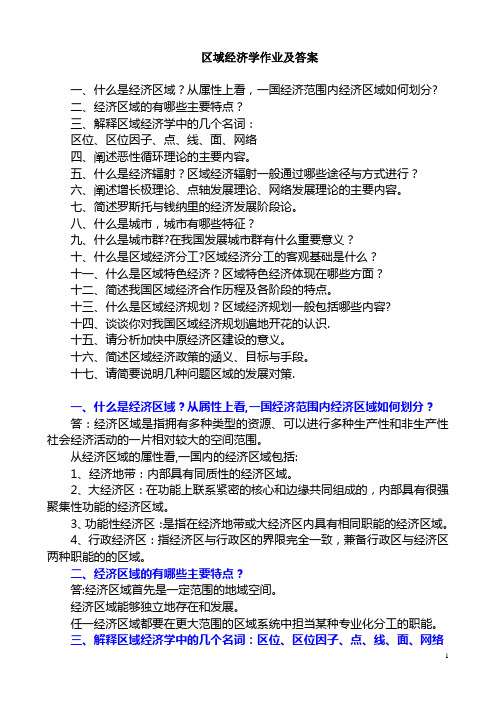 区域经济学作业及答案

一、什么是经济区域？从属性上看，一国经济范围内经济区域如何划分?
二、经济区域的有哪些主要特点？
三、解释区域经济学中的几个名词：
区位、区位因子、点、线、面、网络
四、阐述恶性循环理论的主要内容。
五、什么是经济辐射？区域经济辐射一般通过哪些途径与方式进行？
六、阐述增长极理论、点轴发展理论、网络发展理论的主要内容。
七、简述罗斯托与钱纳里的经济发展阶段论。
八、什么是城市，城市有哪些特征？
九、什么是城市群?在我国发展城市群有什么重要意义？
十、什么是区域经济分工?区域经济分工的客观基础是什么？
十一、什么是区域特色经济？区域特色经济体现在哪些方面？
十二、简述我国区域经济合作历程及各阶段的特点。
十三、什么是区域经济规划？区域经济规划一般包括哪些内容?
十四、谈谈你对我国区域经济规划遍地开花的认识.
十五、请分析加快中原经济区建设的意义。
十六、简述区域经济政策的涵义、目标与手段。
十七、请简要说明几种问题区域的发展对策.

一、什么是经济区域？从属性上看,一国经济范围内经济区域如何划分？
答：经济区域是指拥有多种类型的资源、可以进行多种生产性和非生产性社会经济活动的一片相对较大的空间范围。
从经济区域的属性看,一国内的经济区域包括:
1、经济地带：内部具有同质性的经济区域。
2、大经济区：在功能上联系紧密的核心和边缘共同组成的，内部具有很强聚集性功能的经济区域。
3、功能性经济区：是指在经济地带或大经济区内具有相同职能的经济区域。
4、行政经济区：指经济区与行政区的界限完全一致，兼备行政区与经济区两种职能的的区域。
二、经济区域的有哪些主要特点？
答:经济区域首先是一定范围的地域空间。
经济区域能够独立地存在和发展。
任一经济区域都要在更大范围的区域系统中担当某种专业化分工的职能。
三、解释区域经济学中的几个名词：区位、区位因子、点、线、面、网络

1